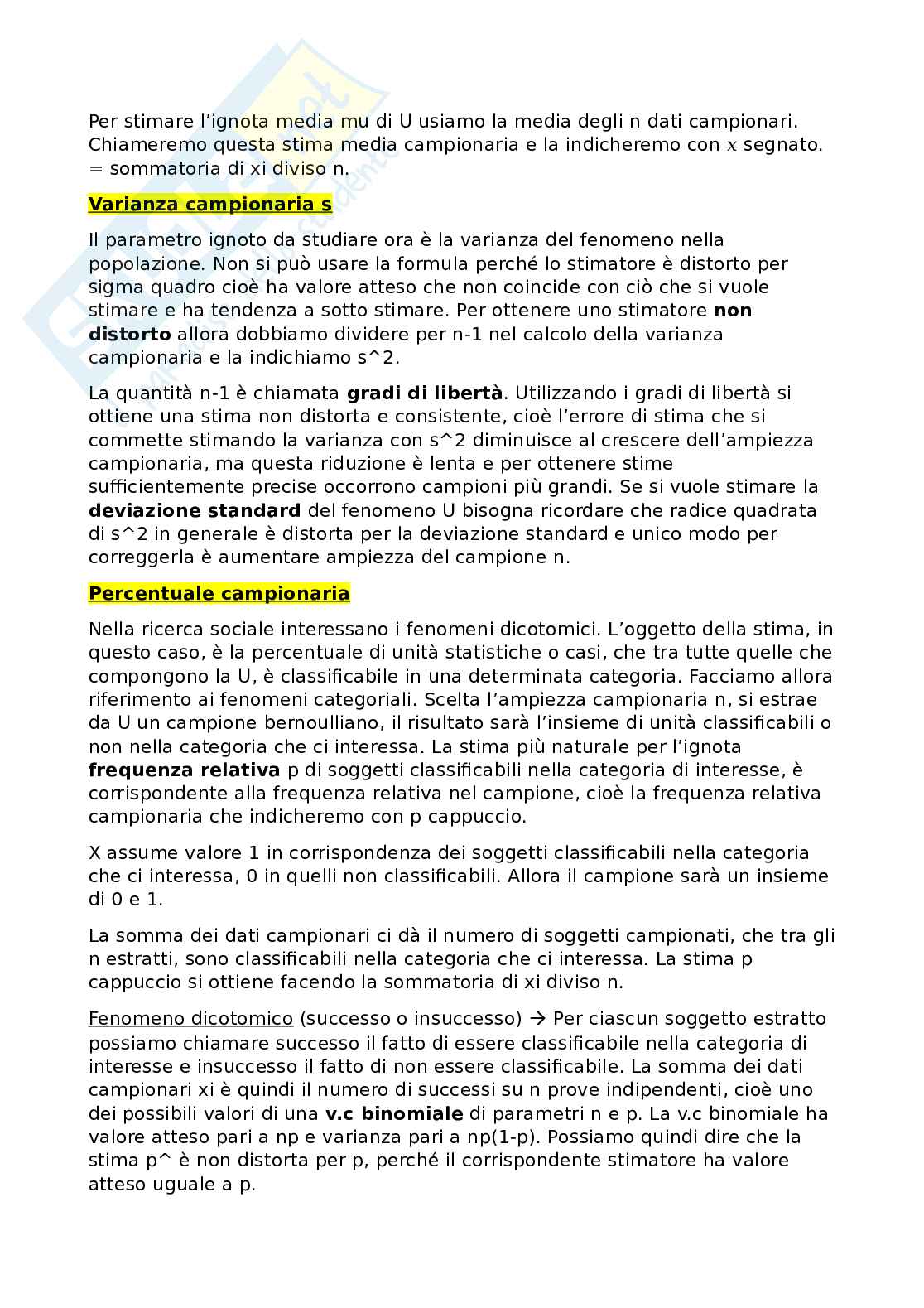 Per stimare l'ignota media mu di U usiamo la media degli n dati campionari. Chiameremo questa stima media campionaria e la indicheremo con $x$ segnato. = sommatoria di xi diviso n.

Varianza campionaria s

Il parametro ignoto da studiare ora è la varianza del fenomeno nella popolazione. Non si può usare la formula perché lo stimatore è distorto per sigma quadro cioè ha valore atteso che non coincide con ciò che si vuole stimare e ha tendenza a sotto stimare. Per ottenere uno stimatore non distorto allora dobbiamo dividere per n-1 nel calcolo della varianza campionaria e la indichiamo s^2.

La quantità n-1 è chiamata gradi di libertà. Utilizzando i gradi di libertà si ottiene una stima non distorta e consistente, cioè l'errore di stima che si commette stimando la varianza con s^2 diminuisce al crescere dell'ampiezza campionaria, ma questa riduzione è lenta e per ottenere stime sufficientemente precise occorrono campioni più grandi. Se si vuole stimare la deviazione standard del fenomeno U bisogna ricordare che radice quadrata di s^2 in generale è distorta per la deviazione standard e unico modo per correggerla è aumentare ampiezza del campione n.

Percentuale campionaria

Nella ricerca sociale interessano i fenomeni dicotomici. L'oggetto della stima, in questo caso, è la percentuale di unità statistiche o casi, che tra tutte quelle che compongono la U, è classificabile in una determinata categoria. Facciamo allora riferimento ai fenomeni categoriali. Scelta l'ampiezza campionaria n, si estrae da U un campione bernoulliano, il risultato sarà l'insieme di unità classificabili o non nella categoria che ci interessa. La stima più naturale per l'ignota frequenza relativa p di soggetti classificabili nella categoria di interesse, è corrispondente alla frequenza relativa nel campione, cioè la frequenza relativa campionaria che indicheremo con p cappuccio.

X assume valore 1 in corrispondenza dei soggetti classificabili nella categoria che ci interessa, 0 in quelli non classificabili. Allora il campione sarà un insieme di 0 e 1.

La somma dei dati campionari ci dà il numero di soggetti campionati, che tra gli n estratti, sono classificabili nella categoria che ci interessa. La stima p cappuccio si ottiene facendo la sommatoria di xi diviso n.

Fenomeno dicotomico (successo o insuccesso) → Per ciascun soggetto estratto possiamo chiamare successo il fatto di essere classificabile nella categoria di interesse e insuccesso il fatto di non essere classificabile. La somma dei dati campionari xi è quindi il numero di successi su n prove indipendenti, cioè uno dei possibili valori di una v.c binomiale di parametri n e p. La v.c binomiale ha valore atteso pari a np e varianza pari a np(1-p). Possiamo quindi dire che la stima p^ è non distorta per p, perché il corrispondente stimatore ha valore atteso uguale a p.